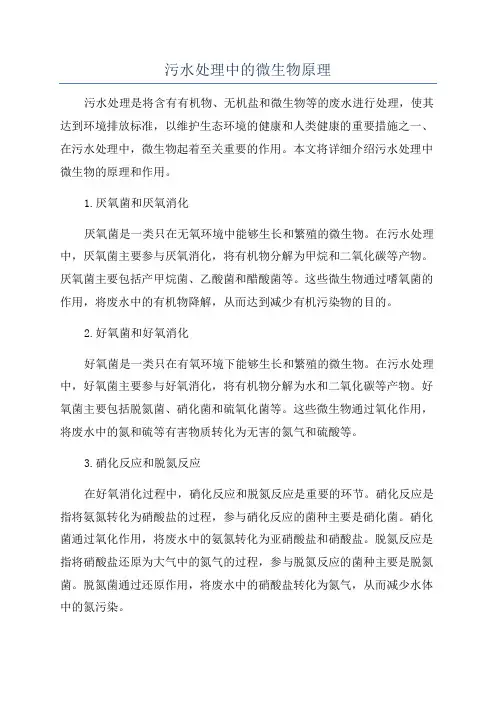 污水处理中的微生物原理

污水处理是将含有有机物、无机盐和微生物等的废水进行处理，使其达到环境排放标准，以维护生态环境的健康和人类健康的重要措施之一、在污水处理中，微生物起着至关重要的作用。本文将详细介绍污水处理中微生物的原理和作用。

1.厌氧菌和厌氧消化

厌氧菌是一类只在无氧环境中能够生长和繁殖的微生物。在污水处理中，厌氧菌主要参与厌氧消化，将有机物分解为甲烷和二氧化碳等产物。厌氧菌主要包括产甲烷菌、乙酸菌和醋酸菌等。这些微生物通过嗜氧菌的作用，将废水中的有机物降解，从而达到减少有机污染物的目的。

2.好氧菌和好氧消化

好氧菌是一类只在有氧环境下能够生长和繁殖的微生物。在污水处理中，好氧菌主要参与好氧消化，将有机物分解为水和二氧化碳等产物。好氧菌主要包括脱氮菌、硝化菌和硫氧化菌等。这些微生物通过氧化作用，将废水中的氮和硫等有害物质转化为无害的氮气和硫酸等。

3.硝化反应和脱氮反应

在好氧消化过程中，硝化反应和脱氮反应是重要的环节。硝化反应是指将氨氮转化为硝酸盐的过程，参与硝化反应的菌种主要是硝化菌。硝化菌通过氧化作用，将废水中的氨氮转化为亚硝酸盐和硝酸盐。脱氮反应是指将硝酸盐还原为大气中的氮气的过程，参与脱氮反应的菌种主要是脱氮菌。脱氮菌通过还原作用，将废水中的硝酸盐转化为氮气，从而减少水体中的氮污染。